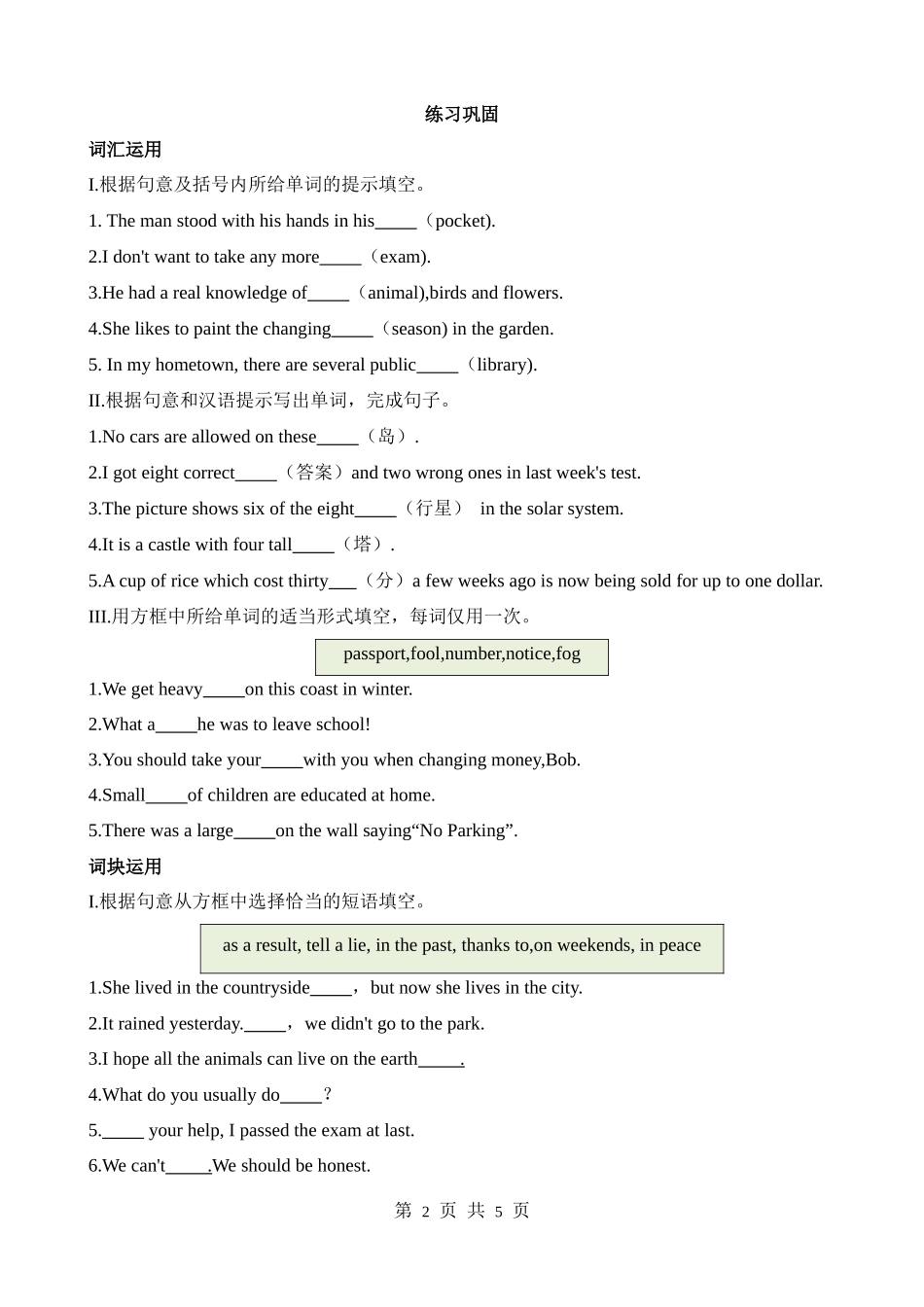 练习巩固

词汇运用

I.根据句意及括号内所给单词的提示填空。

1. The man stood with his hands in his_____（pocket).

2.I don't want to take any more_____（exam).

3.He had a real knowledge of_____（animal),birds and flowers.

4.She likes to paint the changing_____（season) in the garden.

5. In my hometown, there are several public_____（library).

II.根据句意和汉语提示写出单词，完成句子。

1.No cars are allowed on these_____（岛）.

2.I got eight correct_____（答案）and two wrong ones in last week's test.

3.The picture shows six of the eight_____（行星） in the solar system.

4.It is a castle with four tall_____（塔）.

5.A cup of rice which cost thirty___（分）a few weeks ago is now being sold for up to one dollar.

III.用方框中所给单词的适当形式填空，每词仅用一次。

passport,fool,number,notice,fog

1.We get heavy_____on this coast in winter.

2.What a_____he was to leave school!

3.You should take your_____with you when changing money,Bob.

4.Small_____of children are educated at home.

5.There was a large_____on the wall saying“No Parking”.

词块运用

I.根据句意从方框中选择恰当的短语填空。

as a result, tell a lie, in the past, thanks to,on weekends, in peace

1.She lived in the countryside_____，but now she lives in the city.

2.It rained yesterday._____，we didn't go to the park.

3.I hope all the animals can live on the earth_____.

4.What do you usually do_____？

5._____ your help, I passed the exam at last.

6.We can't_____.We should be honest.

第 2 页 共 5 页